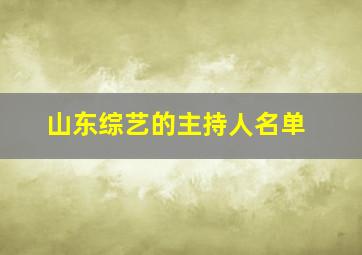 山东综艺的主持人名单